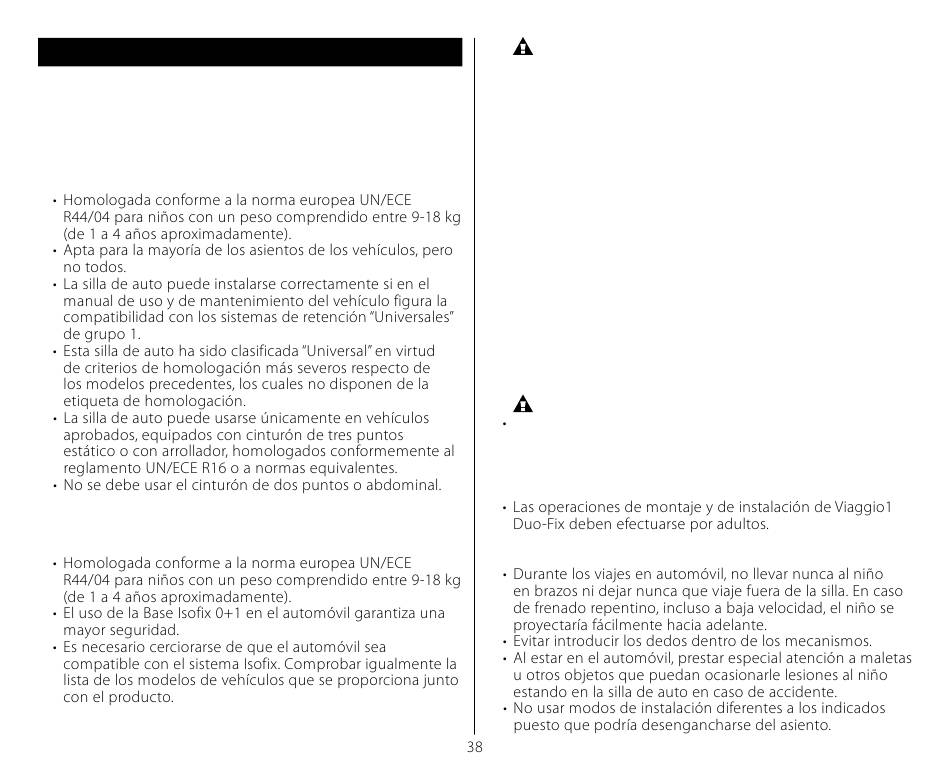 • Homologada conforme a la norma europea UN/ECE R44/04 para niños con un peso comprendido entre 9-18 kg (de 1 a 4 años aproximadamente).
• Apta para la mayoría de los asientos de los vehículos, pero no todos.
• La silla de auto puede instalarse correctamente si en el manual de uso y de mantenimiento del vehículo figura la compatibilidad con los sistemas de retención "Universales" de grupo 1.
• Esta silla de auto ha sido clasificada "Universal" en virtud de criterios de homologación más severos respecto de los modelos precedentes, los cuales no disponen de la etiqueta de homologación.
• La silla de auto puede usarse únicamente en vehículos aprobados, equipados con cinturón de tres puntos estático o con arrollador, homologados conformemente al reglamento UN/ECE R16 o a normas equivalentes.
• No se debe usar el cinturón de dos puntos o abdominal.

• Homologada conforme a la norma europea UN/ECE R44/04 para niños con un peso comprendido entre 9-18 kg (de 1 a 4 años aproximadamente).
• El uso de la Base Isofix 0+1 en el automóvil garantiza una mayor seguridad.
• Es necesario cerciorarse de que el automóvil sea compatible con el sistema Isofix. Comprobar igualmente la lista de los modelos de vehículos que se proporciona junto con el producto.

•

• Las operaciones de montaje y de instalación de Viaggio1 Duo-Fix deben efectuarse por adultos.

• Durante los viajes en automóvil, no llevar nunca al niño en brazos ni dejar nunca que viaje fuera de la silla. En caso de frenado repentino, incluso a baja velocidad, el niño se proyectaría fácilmente hacia adelante.
• Evitar introducir los dedos dentro de los mecanismos.
• Al estar en el automóvil, prestar especial atención a maletas u otros objetos que puedan ocasionarle lesiones al niño estando en la silla de auto en caso de accidente.
• No usar modos de instalación diferentes a los indicados puesto que podría desengancharse del asiento.

38